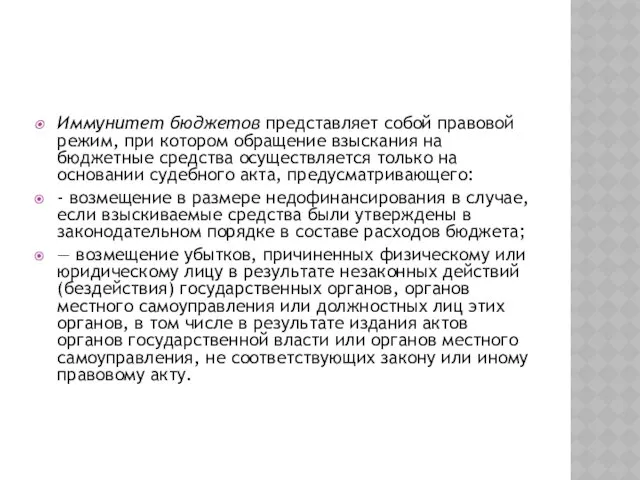 Иммунитет бюджетов представляет собой правовой режим, при котором обращение взыскания на бюджетные средства осуществляется только на основании судебного акта, предусматривающего:

- возмещение в размере недофинансирования в случае, если взыскиваемые средства были утверждены в законодательном порядке в составе расходов бюджета;

— возмещение убытков, причиненных физическому или юридическому лицу в результате незаконных действий (бездействия) государственных органов, органов местного самоуправления или должностных лиц этих органов, в том числе в результате издания актов органов государственной власти или органов местного самоуправления, не соответствующих закону или иному правовому акту.